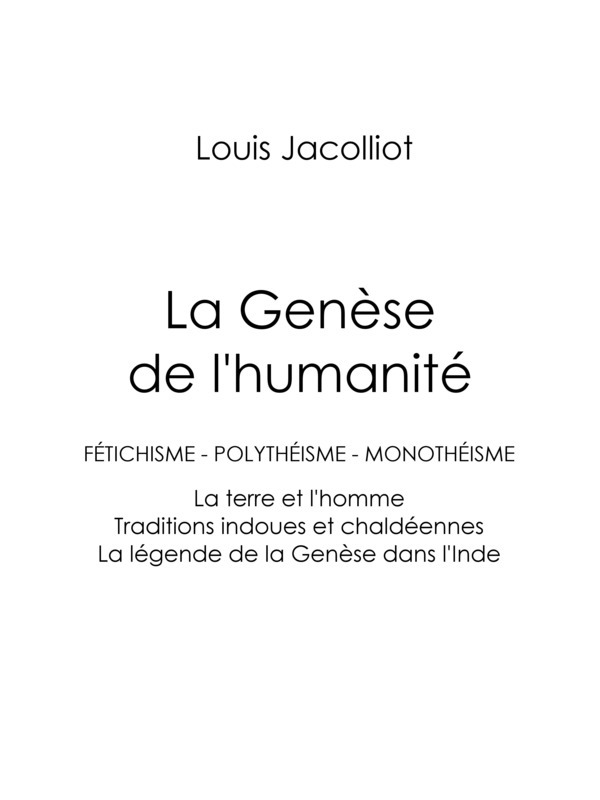 Louis Jacolliot

La Genèse
de l'humanité

FÉTICHISME - POLYTHÉISME - MONOTHÉISME

La terre et l'homme
Traditions indoues et chaldéennes
La légende de la Genèse dans l'Inde